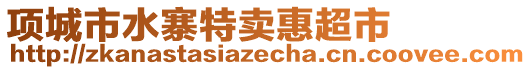 项城市水寨特卖惠超市
http://zkanastasiazecha.cn.coovee.com